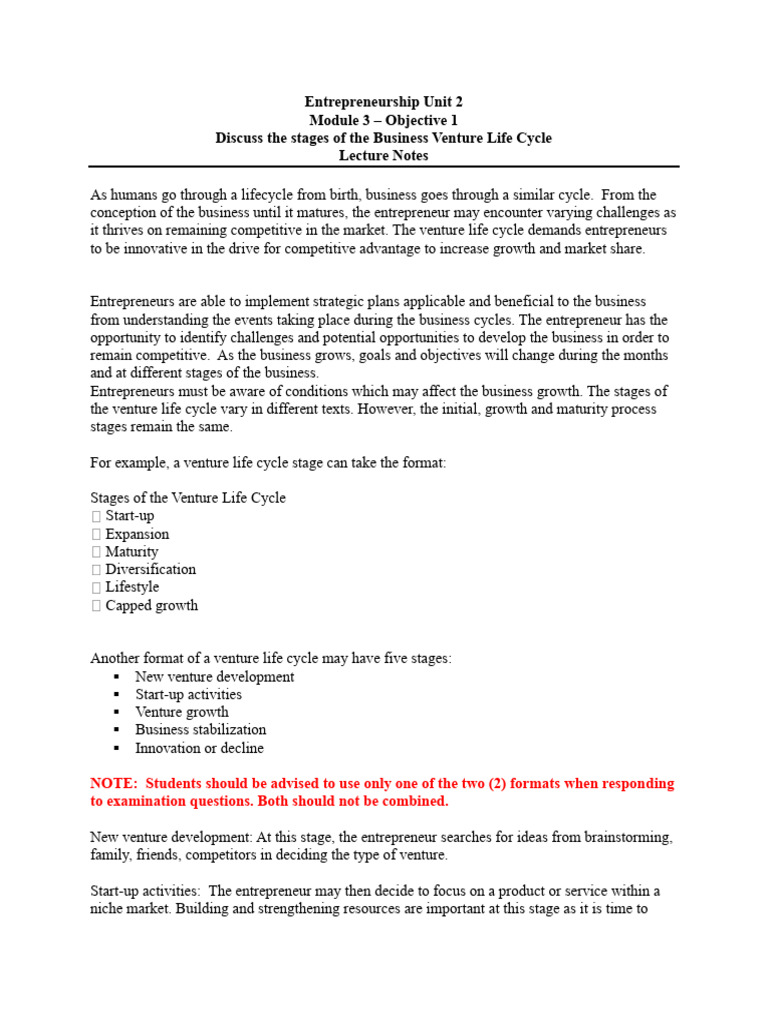 Entrepreneurship Unit 2
Module 3 – Objective 1
Discuss the stages of the Business Venture Life Cycle
Lecture Notes

As humans go through a lifecycle from birth, business goes through a similar cycle. From the conception of the business until it matures, the entrepreneur may encounter varying challenges as it thrives on remaining competitive in the market. The venture life cycle demands entrepreneurs to be innovative in the drive for competitive advantage to increase growth and market share.

Entrepreneurs are able to implement strategic plans applicable and beneficial to the business from understanding the events taking place during the business cycles. The entrepreneur has the opportunity to identify challenges and potential opportunities to develop the business in order to remain competitive. As the business grows, goals and objectives will change during the months and at different stages of the business.
Entrepreneurs must be aware of conditions which may affect the business growth. The stages of the venture life cycle vary in different texts. However, the initial, growth and maturity process stages remain the same.

For example, a venture life cycle stage can take the format:

Stages of the Venture Life Cycle
 Start-up
 Expansion
 Maturity
 Diversification
 Lifestyle
 Capped growth

Another format of a venture life cycle may have five stages:
▪ New venture development
▪ Start-up activities
▪ Venture growth
▪ Business stabilization
▪ Innovation or decline

NOTE: Students should be advised to use only one of the two (2) formats when responding to examination questions. Both should not be combined.

New venture development: At this stage, the entrepreneur searches for ideas from brainstorming, family, friends, competitors in deciding the type of venture.

Start-up activities: The entrepreneur may then decide to focus on a product or service within a niche market. Building and strengthening resources are important at this stage as it is time to